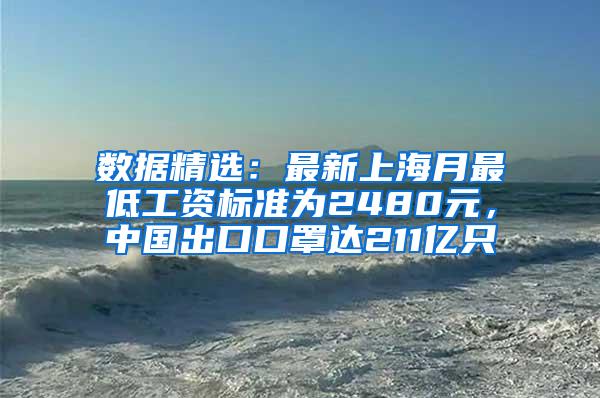 数据精选：最新上海月最低工资标准为2480元，中国出口口罩达211亿只